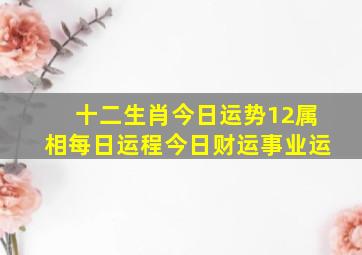 十二生肖今日运势12属相每日运程今日财运事业运